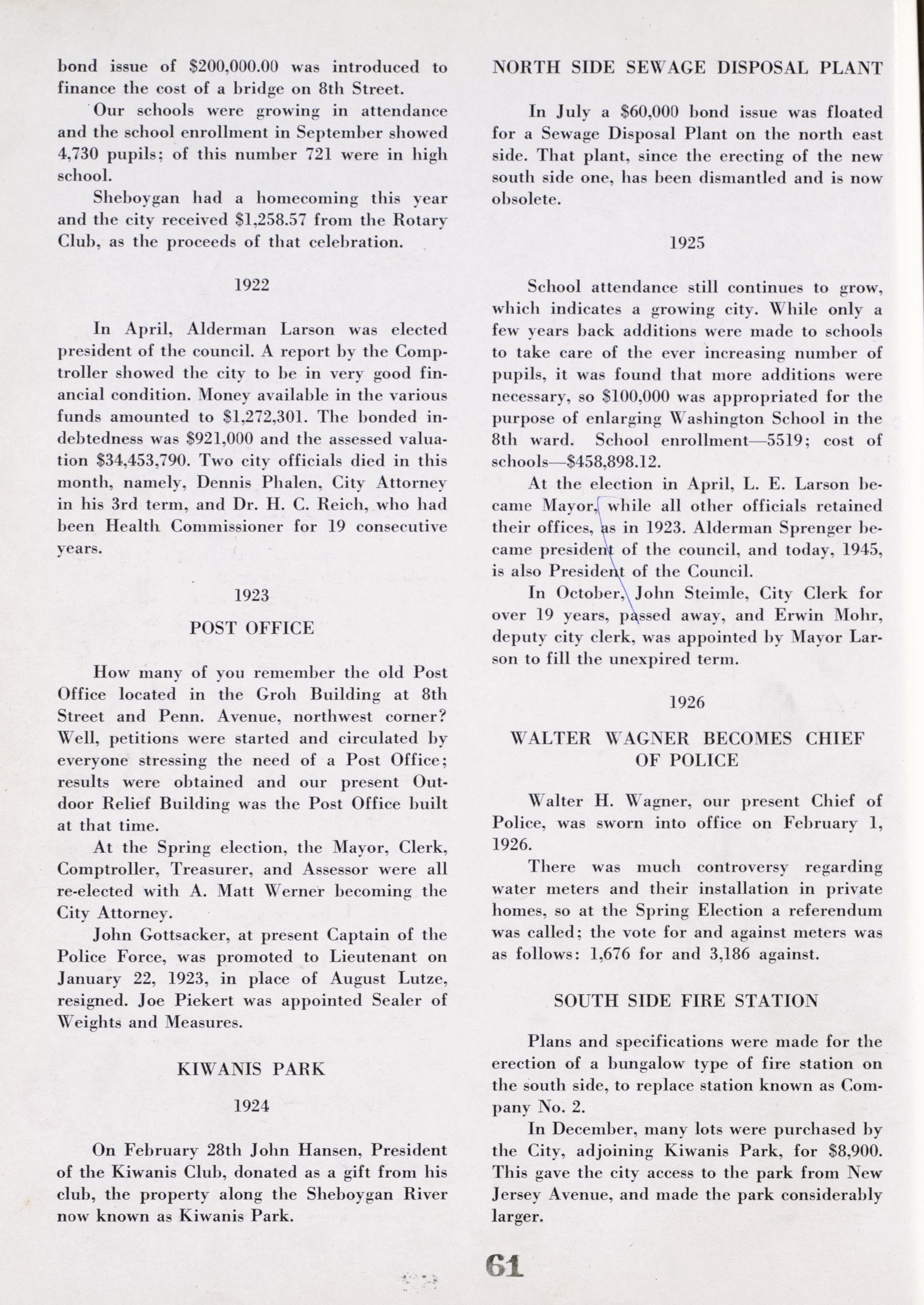 bond issue of $200,000.00 was introduced to finance the cost of a bridge on 8th Street.

Our schools were growing in attendance and the school enrollment in September showed 4,730 pupils; of this number 721 were in high school.

Sheboygan had a homecoming this year and the city received $1,258.57 from the Rotary Club, as the proceeds of that celebration.

1922

In April, Alderman Larson was elected president of the council. A report by the Comptroller showed the city to be in very good financial condition. Money available in the various funds amounted to $1,272,301. The bonded indebtedness was $921,000 and the assessed valuation $34,453,790. Two city officials died in this month, namely, Dennis Phalen, City Attorney in his 3rd term, and Dr. H. C. Reich, who had been Health Commissioner for 19 consecutive years.

1923

POST OFFICE

How many of you remember the old Post Office located in the Groh Building at 8th Street and Penn. Avenue, northwest corner? Well, petitions were started and circulated by everyone stressing the need of a Post Office; results were obtained and our present Outdoor Relief Building was the Post Office built at that time.

At the Spring election, the Mayor, Clerk, Comptroller, Treasurer, and Assessor were all re-elected with A. Matt Werner becoming the City Attorney.

John Gottsacker, at present Captain of the Police Force, was promoted to Lieutenant on January 22, 1923, in place of August Lutze, resigned. Joe Piekert was appointed Sealer of Weights and Measures.

KIWANIS PARK

1924

On February 28th John Hansen, President of the Kiwanis Club, donated as a gift from his club, the property along the Sheboygan River now known as Kiwanis Park.

NORTH SIDE SEWAGE DISPOSAL PLANT

In July a $60,000 bond issue was floated for a Sewage Disposal Plant on the north east side. That plant, since the erecting of the new south side one, has been dismantled and is now obsolete.

1925

School attendance still continues to grow, which indicates a growing city. While only a few years back additions were made to schools to take care of the ever increasing number of pupils, it was found that more additions were necessary, so $100,000 was appropriated for the purpose of enlarging Washington School in the 8th ward. School enrollment—5519; cost of schools—$458,898.12.

At the election in April, L. E. Larson became Mayor, while all other officials retained their offices, as in 1923. Alderman Sprenger became president of the council, and today, 1945, is also President of the Council.

In October, John Steimle, City Clerk for over 19 years, passed away, and Erwin Mohr, deputy city clerk, was appointed by Mayor Larson to fill the unexpired term.

1926

WALTER WAGNER BECOMES CHIEF OF POLICE

Walter H. Wagner, our present Chief of Police, was sworn into office on February 1, 1926.

There was much controversy regarding water meters and their installation in private homes, so at the Spring Election a referendum was called; the vote for and against meters was as follows: 1,676 for and 3,186 against.

SOUTH SIDE FIRE STATION

Plans and specifications were made for the erection of a bungalow type of fire station on the south side, to replace station known as Company No. 2.

In December, many lots were purchased by the City, adjoining Kiwanis Park, for $8,900. This gave the city access to the park from New Jersey Avenue, and made the park considerably larger.

61